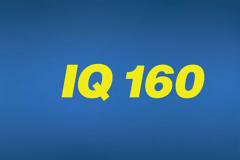 IQ 160